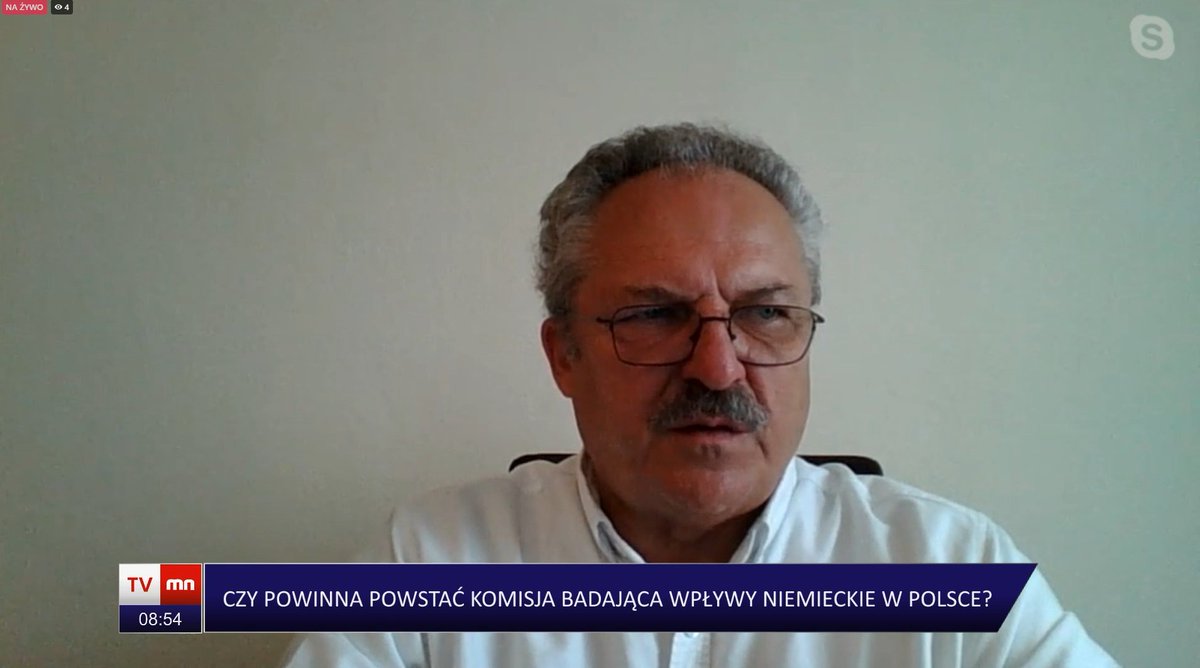 NA ŻYWO 4

TV mn
08:54

CZY POWINNA POWSTAĆ KOMISJA BADAJĄCA WPŁYWY NIEMIECKIE W POLSCE?